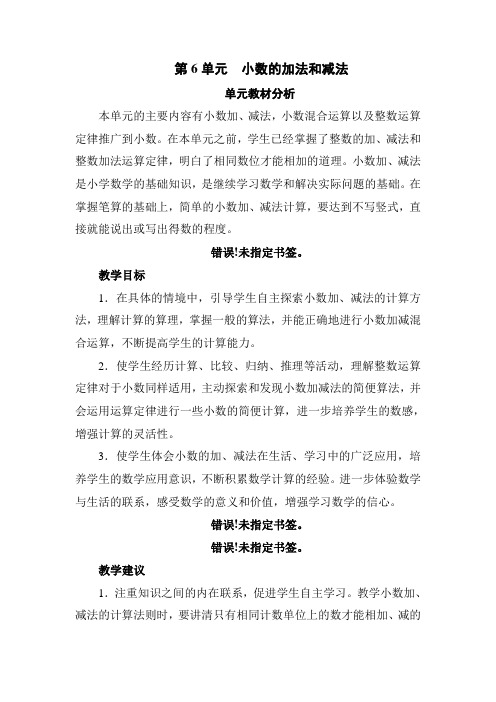 第 6 单元　小数的加法和减法

单元教材分析

本单元的主要内容有小数加、减法，小数混合运算以及整数运算定律推广到小数。在本单元之前，学生已经掌握了整数的加、减法和整数加法运算定律，明白了相同数位才能相加的道理。小数加、减法是小学数学的基础知识，是继续学习数学和解决实际问题的基础。在掌握笔算的基础上，简单的小数加、减法计算，要达到不写竖式，直接就能说出或写出得数的程度。

错误!未指定书签。

教学目标

1．在具体的情境中，引导学生自主探索小数加、减法的计算方法，理解计算的算理，掌握一般的算法，并能正确地进行小数加减混合运算，不断提高学生的计算能力。

2．使学生经历计算、比较、归纳、推理等活动，理解整数运算定律对于小数同样适用，主动探索和发现小数加减法的简便算法，并会运用运算定律进行一些小数的简便计算，进一步培养学生的数感，增强计算的灵活性。

3．使学生体会小数的加、减法在生活、学习中的广泛应用，培养学生的数学应用意识，不断积累数学计算的经验。进一步体验数学与生活的联系，感受数学的意义和价值，增强学习数学的信心。

错误!未指定书签。

错误!未指定书签。

教学建议

1．注重知识之间的内在联系，促进学生自主学习。教学小数加、减法的计算法则时，要讲清只有相同计数单位上的数才能相加、减的